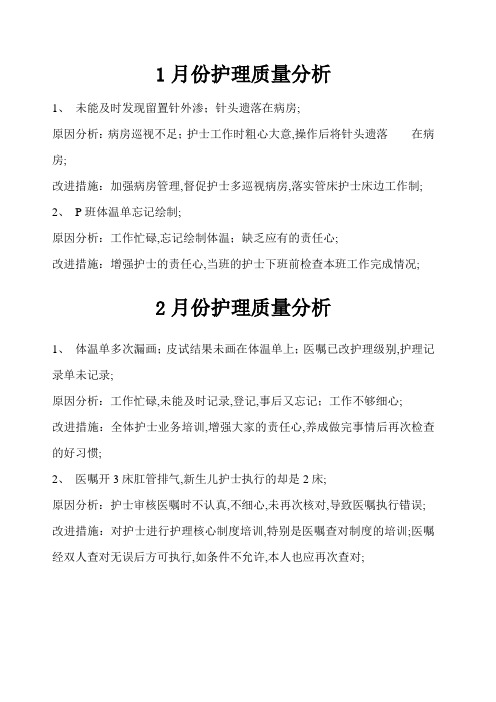 1 月份护理质量分析

1、 未能及时发现留置针外渗；针头遗落在病房;

原因分析：病房巡视不足；护士工作时粗心大意,操作后将针头遗落 在病房;

改进措施：加强病房管理,督促护士多巡视病房,落实管床护士床边工作制;

2、 P 班体温单忘记绘制;

原因分析：工作忙碌,忘记绘制体温；缺乏应有的责任心;

改进措施：增强护士的责任心,当班的护士下班前检查本班工作完成情况;

2 月份护理质量分析

1、 体温单多次漏画；皮试结果未画在体温单上；医嘱已改护理级别,护理记录单未记录;

原因分析：工作忙碌,未能及时记录,登记,事后又忘记；工作不够细心;

改进措施：全体护士业务培训,增强大家的责任心,养成做完事情后再次检查的好习惯;

2、 医嘱开 3 床肛管排气,新生儿护士执行的却是 2 床;

原因分析：护士审核医嘱时不认真,不细心,未再次核对,导致医嘱执行错误;

改进措施：对护士进行护理核心制度培训,特别是医嘱查对制度的培训;医嘱经双人查对无误后方可执行,如条件不允许,本人也应再次查对;